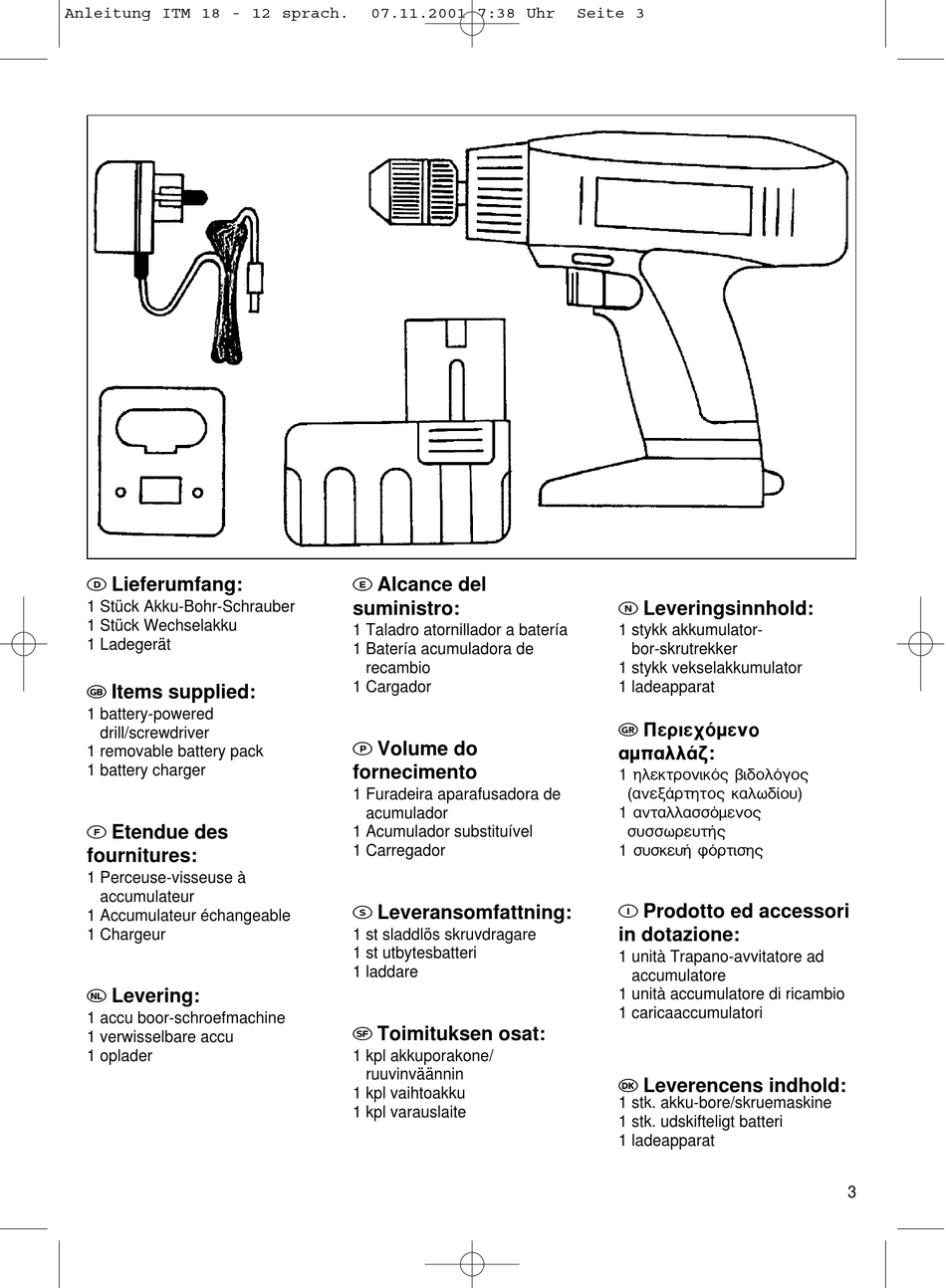 Anleitung ITM 18 - 12 sprach. 07.11.2001 7:38 Uhr Seite 3

D Lieferumfang:
1 Stück Akku-Bohr-Schrauber
1 Stück Wechselakku
1 Ladegerät

GB Items supplied:
1 battery-powered drill/screwdriver
1 removable battery pack
1 battery charger

F Etendue des fournitures:
1 Perceuse-visseuse à accumulateur
1 Accumulateur échangeable
1 Chargeur

NL Levering:
1 accu boor-schroefmachine
1 verwisselbare accu
1 oplader

E Alcance del suministro:
1 Taladro atornillador a batería
1 Batería acumuladora de recambio
1 Cargador

P Volume do fornecimento
1 Furadeira aparafusadora de acumulador
1 Acumulador substituível
1 Carregador

S Leveransomfattning:
1 st sladdlös skruvdragare
1 st utbytesbatteri
1 laddare

SF Toimituksen osat:
1 kpl akkuporakone/ ruuvinväännin
1 kpl vaihtoakku
1 kpl varauslaite

N Leveringsinnhold:
1 stykk akkumulator-bor-skrutrekker
1 stykk vekselakkumulator
1 ladeapparat

GR Περιεχόμενο αμπαλλάζ:
1 ηλεκτρονικός βιδολόγος (ανεξάρτητος καλωδίου)
1 ανταλλασσόμενος συσσωρευτής
1 συσκευή φόρτισης

I Prodotto ed accessori in dotazione:
1 unità Trapano-avvitatore ad accumulatore
1 unità accumulatore di ricambio
1 caricaaccumulatori

DK Leverencens indhold:
1 stk. akku-bore/skruemaskine
1 stk. udskifteligt batteri
1 ladeapparat

3